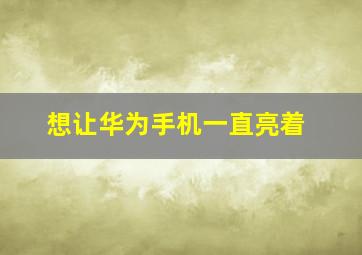 想让华为手机一直亮着